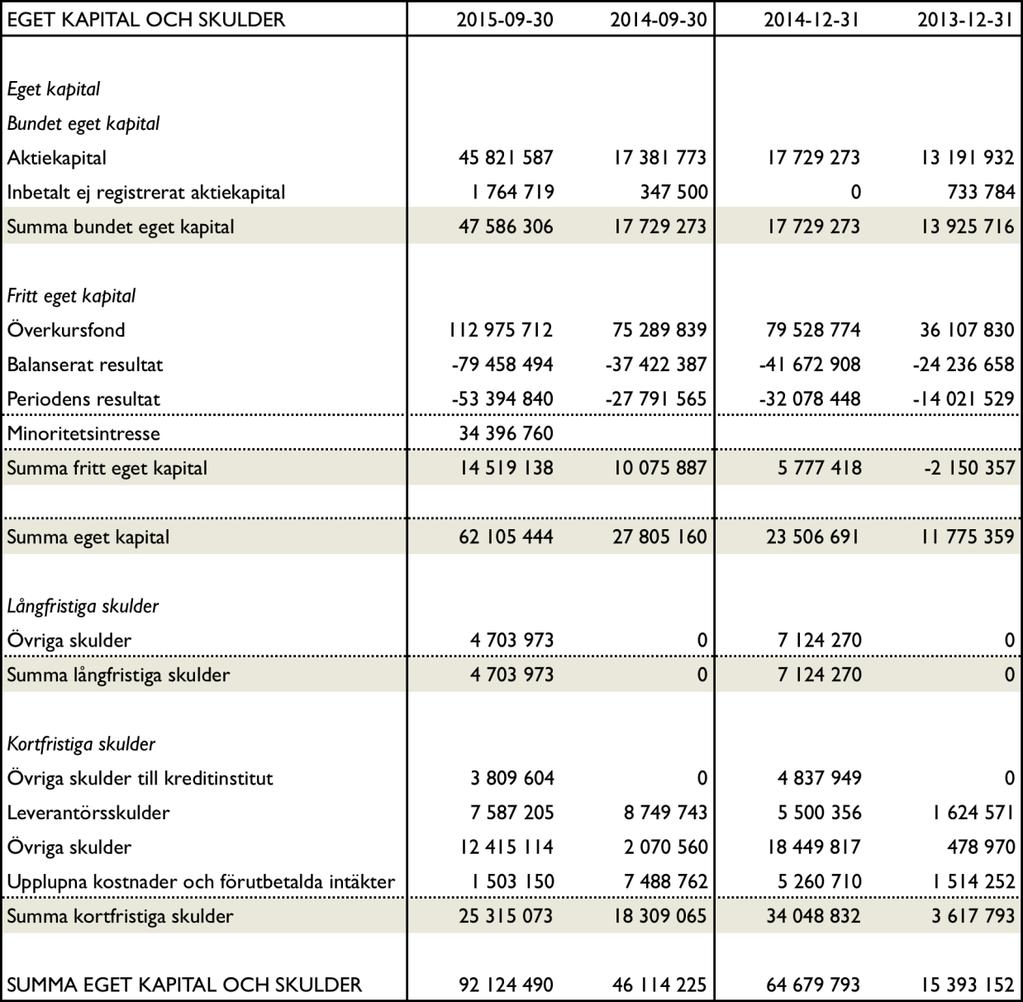 | EGET KAPITAL OCH SKULDER | 2015-09-30 | 2014-09-30 | 2014-12-31 | 2013-12-31 |
|---|---|---|---|---|
| Eget kapital | | | | |
| Bundet eget kapital | | | | |
| Aktiekapital | 45 821 587 | 17 381 773 | 17 729 273 | 13 191 932 |
| Inbetalt ej registrerat aktiekapital | 1 764 719 | 347 500 | 0 | 733 784 |
| Summa bundet eget kapital | 47 586 306 | 17 729 273 | 17 729 273 | 13 925 716 |
| Fritt eget kapital | | | | |
| Överkursfond | 112 975 712 | 75 289 839 | 79 528 774 | 36 107 830 |
| Balanserat resultat | -79 458 494 | -37 422 387 | -41 672 908 | -24 236 658 |
| Periodens resultat | -53 394 840 | -27 791 565 | -32 078 448 | -14 021 529 |
| Minoritetsintresse | 34 396 760 | | | |
| Summa fritt eget kapital | 14 519 138 | 10 075 887 | 5 777 418 | -2 150 357 |
| Summa eget kapital | 62 105 444 | 27 805 160 | 23 506 691 | 11 775 359 |
| Långfristiga skulder | | | | |
| Övriga skulder | 4 703 973 | 0 | 7 124 270 | 0 |
| Summa långfristiga skulder | 4 703 973 | 0 | 7 124 270 | 0 |
| Kortfristiga skulder | | | | |
| Övriga skulder till kreditinstitut | 3 809 604 | 0 | 4 837 949 | 0 |
| Leverantörsskulder | 7 587 205 | 8 749 743 | 5 500 356 | 1 624 571 |
| Övriga skulder | 12 415 114 | 2 070 560 | 18 449 817 | 478 970 |
| Upplupna kostnader och förutbetalda intäkter | 1 503 150 | 7 488 762 | 5 260 710 | 1 514 252 |
| Summa kortfristiga skulder | 25 315 073 | 18 309 065 | 34 048 832 | 3 617 793 |
| SUMMA EGET KAPITAL OCH SKULDER | 92 124 490 | 46 114 225 | 64 679 793 | 15 393 152 |